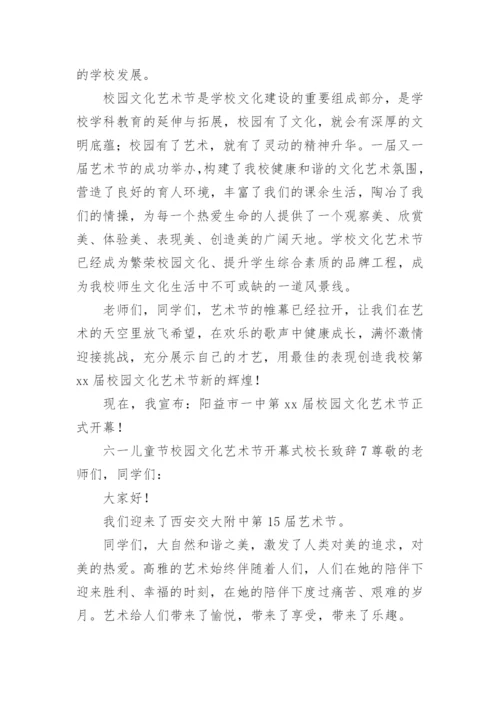 的学校发展。

校园文化艺术节是学校文化建设的重要组成部分，是学校学科教育的延伸与拓展，校园有了文化，就会有深厚的文明底蕴；校园有了艺术，就有了灵动的精神升华。一届又一届艺术节的成功举办，构建了我校健康和谐的文化艺术氛围，营造了良好的育人环境，丰富了我们的课余生活，陶冶了我们的情操，为每一个热爱生命的人提供了一个观察美、欣赏美、体验美、表现美、创造美的广阔天地。学校文化艺术节已经成为繁荣校园文化、提升学生综合素质的品牌工程，成为我校师生文化生活中不可或缺的一道风景线。

老师们，同学们，艺术节的帷幕已经拉开，让我们在艺术的天空里放飞希望，在欢乐的歌声中健康成长，满怀激情迎接挑战，充分展示自己的才艺，用最佳的表现创造我校第xx届校园文化艺术节新的辉煌！

现在，我宣布：阳益市一中第xx届校园文化艺术节正式开幕！

六一儿童节校园文化艺术节开幕式校长致辞7尊敬的老师们，同学们：

大家好！

我们迎来了西安交大附中第15届艺术节。

同学们，大自然和谐之美，激发了人类对美的追求，对美的热爱。高雅的艺术始终伴随着人们，人们在她的陪伴下迎来胜利、幸福的时刻，在她的陪伴下度过痛苦、艰难的岁月。艺术给人们带来了愉悦，带来了享受，带来了乐趣。